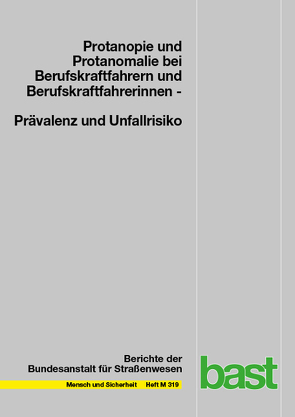 Protanopie und Protanomalie bei Berufskraftfahrern und Berufskraftfahrerinnen -

Prävalenz und Unfallrisiko

Berichte der Bundesanstalt für Straßenwesen

Mensch und Sicherheit Heft M 319

bast